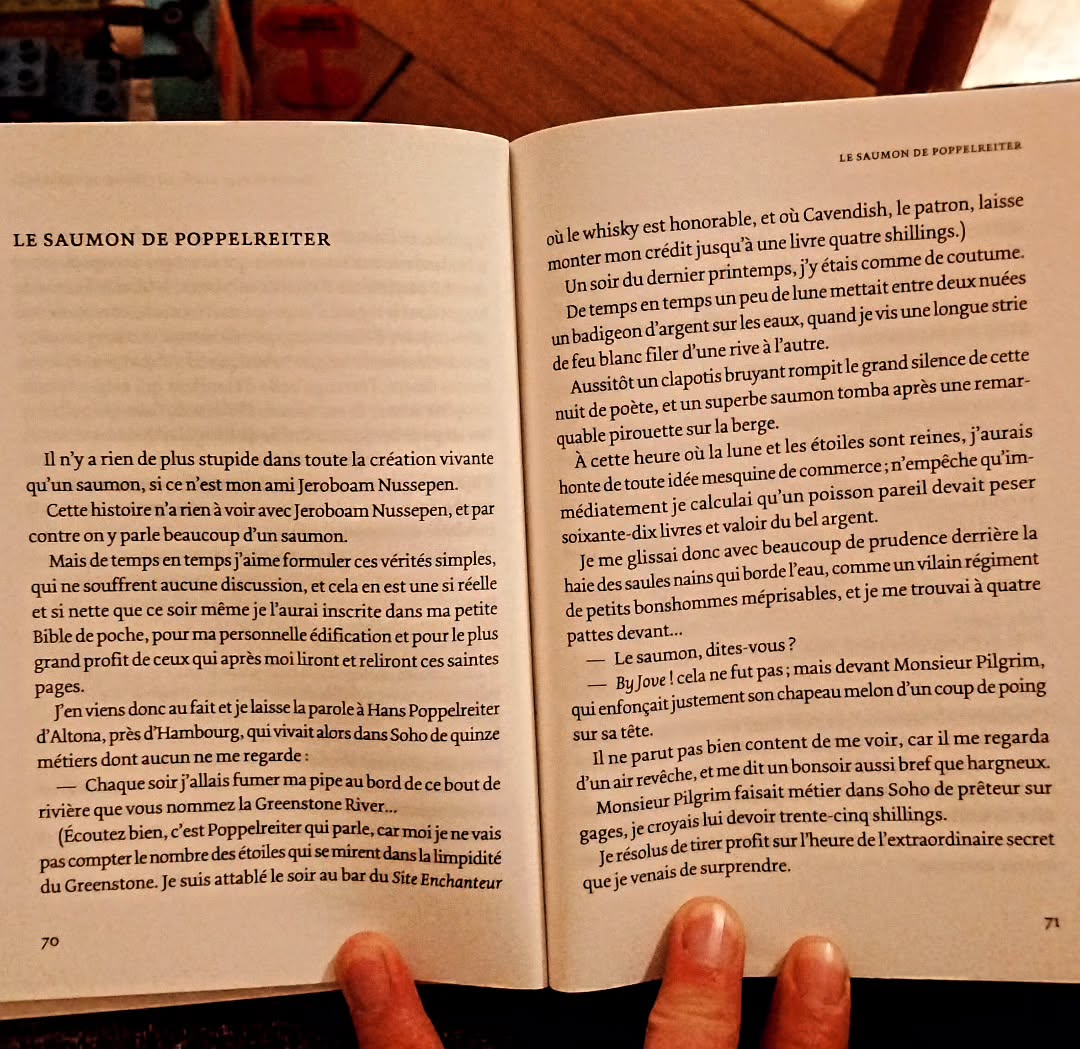 LE SAUMON DE POPPELREITER

Il n'y a rien de plus stupide dans toute la création vivante qu'un saumon, si ce n'est mon ami Jeroboam Nussepen.

Cette histoire n'a rien à voir avec Jeroboam Nussepen, et par contre on y parle beaucoup d'un saumon.

Mais de temps en temps j'aime formuler ces vérités simples, qui ne souffrent aucune discussion, et cela en est une si réelle et si nette que ce soir même je l'aurai inscrite dans ma petite Bible de poche, pour ma personnelle édification et pour le plus grand profit de ceux qui après moi liront et reliront ces saintes pages.

J'en viens donc au fait et je laisse la parole à Hans Poppelreiter d'Altona, près d'Hambourg, qui vivait alors dans Soho de quinze métiers dont aucun ne me regarde :

— Chaque soir j'allais fumer ma pipe au bord de ce bout de rivière que vous nommez la Greenstone River...

(Écoutez bien, c'est Poppelreiter qui parle, car moi je ne vais pas compter le nombre des étoiles qui se mirent dans la limpidité du Greenstone. Je suis attablé le soir au bar du Site Enchanteur

70

LE SAUMON DE POPPELREITER

où le whisky est honorable, et où Cavendish, le patron, laisse monter mon crédit jusqu'à une livre quatre shillings.)

Un soir du dernier printemps, j'y étais comme de coutume.

De temps en temps un peu de lune mettait entre deux nuées un badigeon d'argent sur les eaux, quand je vis une longue strie de feu blanc filer d'une rive à l'autre.

Aussitôt un clapotis bruyant rompit le grand silence de cette nuit de poète, et un superbe saumon tomba après une remarquable pirouette sur la berge.

À cette heure où la lune et les étoiles sont reines, j'aurais honte de toute idée mesquine de commerce ; n'empêche qu'immédiatement je calculai qu'un poisson pareil devait peser soixante-dix livres et valoir du bel argent.

Je me glissai donc avec beaucoup de prudence derrière la haie des saules nains qui borde l'eau, comme un vilain régiment de petits bonshommes méprisables, et je me trouvai à quatre pattes devant...

— Le saumon, dites-vous ?

— By Jove ! cela ne fut pas ; mais devant Monsieur Pilgrim, qui enfonçait justement son chapeau melon d'un coup de poing sur sa tête.

Il ne parut pas bien content de me voir, car il me regarda d'un air revêche, et me dit un bonsoir aussi bref que hargneux.

Monsieur Pilgrim faisait métier dans Soho de prêteur sur gages, je croyais lui devoir trente-cinq shillings.

Je résolus de tirer profit sur l'heure de l'extraordinaire secret que je venais de surprendre.

71